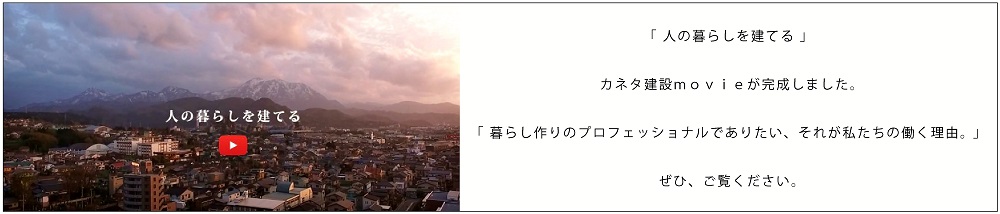 人の暮らしを建てる

「 人の暮らしを建てる 」

カネタ建設ｍｏｖｉｅが完成しました。

「 暮らし作りのプロフェッショナルでありたい、それが私たちの働く理由。」

ぜひ、ご覧ください。